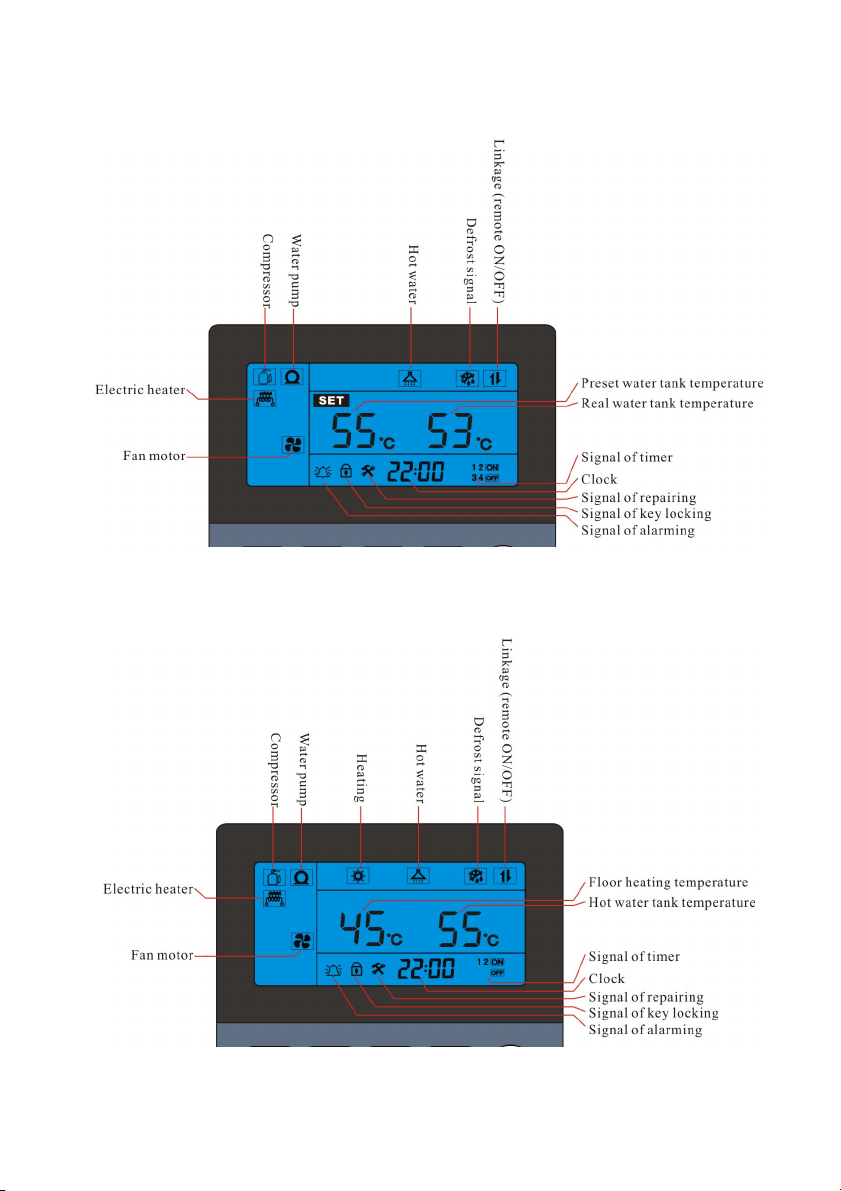 Compressor
Water pump
Hot water
Defrost signal
Linkage (remote ON/OFF)

Electric heater
Fan motor

SET
55°C 53°C
22:00
1 2 ON
3 4 OFF

Preset water tank temperature
Real water tank temperature
Signal of timer
Clock
Signal of repairing
Signal of key locking
Signal of alarming

Compressor
Water pump
Heating
Hot water
Defrost signal
Linkage (remote ON/OFF)

Electric heater
Fan motor

45°C 55°C
22:00
1 2 ON
OFF

Floor heating temperature
Hot water tank temperature
Signal of timer
Clock
Signal of repairing
Signal of key locking
Signal of alarming